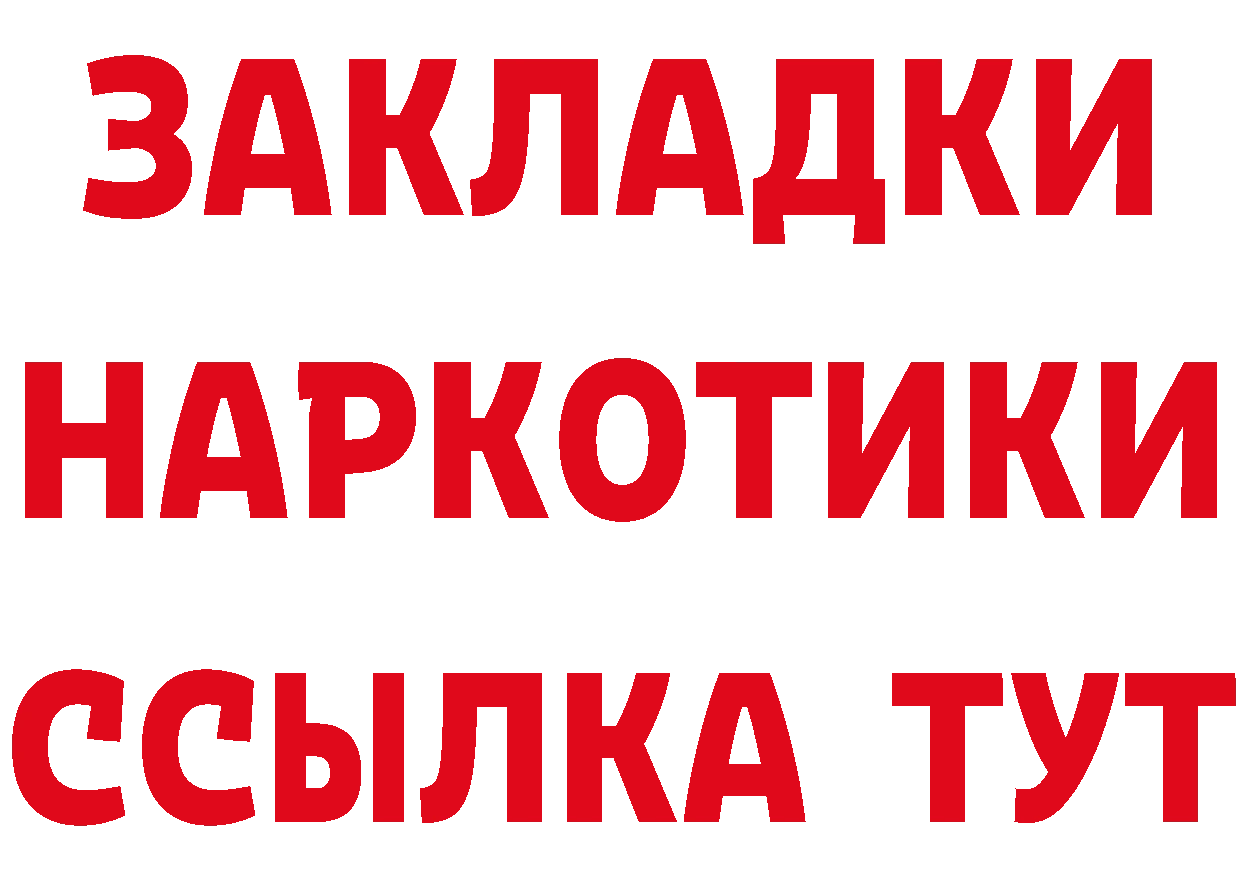 ЗАКЛАДКИ НАРКОТИКИ ССЫЛКА ТУТ